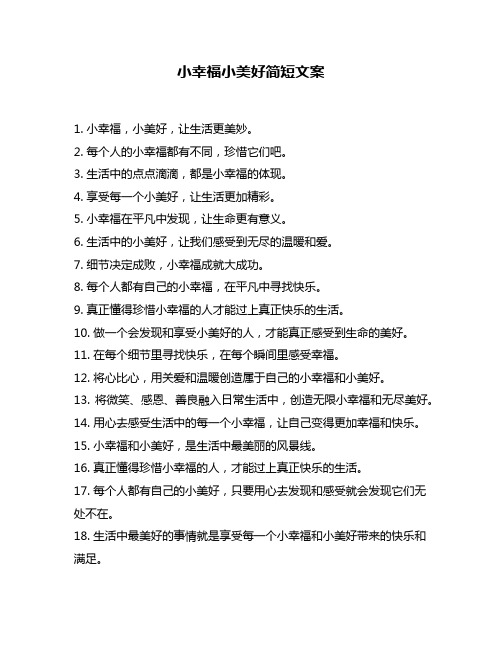 小幸福小美好简短文案

1. 小幸福，小美好，让生活更美妙。

2. 每个人的小幸福都有不同，珍惜它们吧。

3. 生活中的点点滴滴，都是小幸福的体现。

4. 享受每一个小美好，让生活更加精彩。

5. 小幸福在平凡中发现，让生命更有意义。

6. 生活中的小美好，让我们感受到无尽的温暖和爱。

7. 细节决定成败，小幸福成就大成功。

8. 每个人都有自己的小幸福，在平凡中寻找快乐。

9. 真正懂得珍惜小幸福的人才能过上真正快乐的生活。

10. 做一个会发现和享受小美好的人，才能真正感受到生命的美好。

11. 在每个细节里寻找快乐，在每个瞬间里感受幸福。

12. 将心比心，用关爱和温暖创造属于自己的小幸福和小美好。

13. 将微笑、感恩、善良融入日常生活中，创造无限小幸福和无尽美好。

14. 用心去感受生活中的每一个小幸福，让自己变得更加幸福和快乐。

15. 小幸福和小美好，是生活中最美丽的风景线。

16. 真正懂得珍惜小幸福的人，才能过上真正快乐的生活。

17. 每个人都有自己的小美好，只要用心去发现和感受就会发现它们无处不在。

18. 生活中最美好的事情就是享受每一个小幸福和小美好带来的快乐和满足。